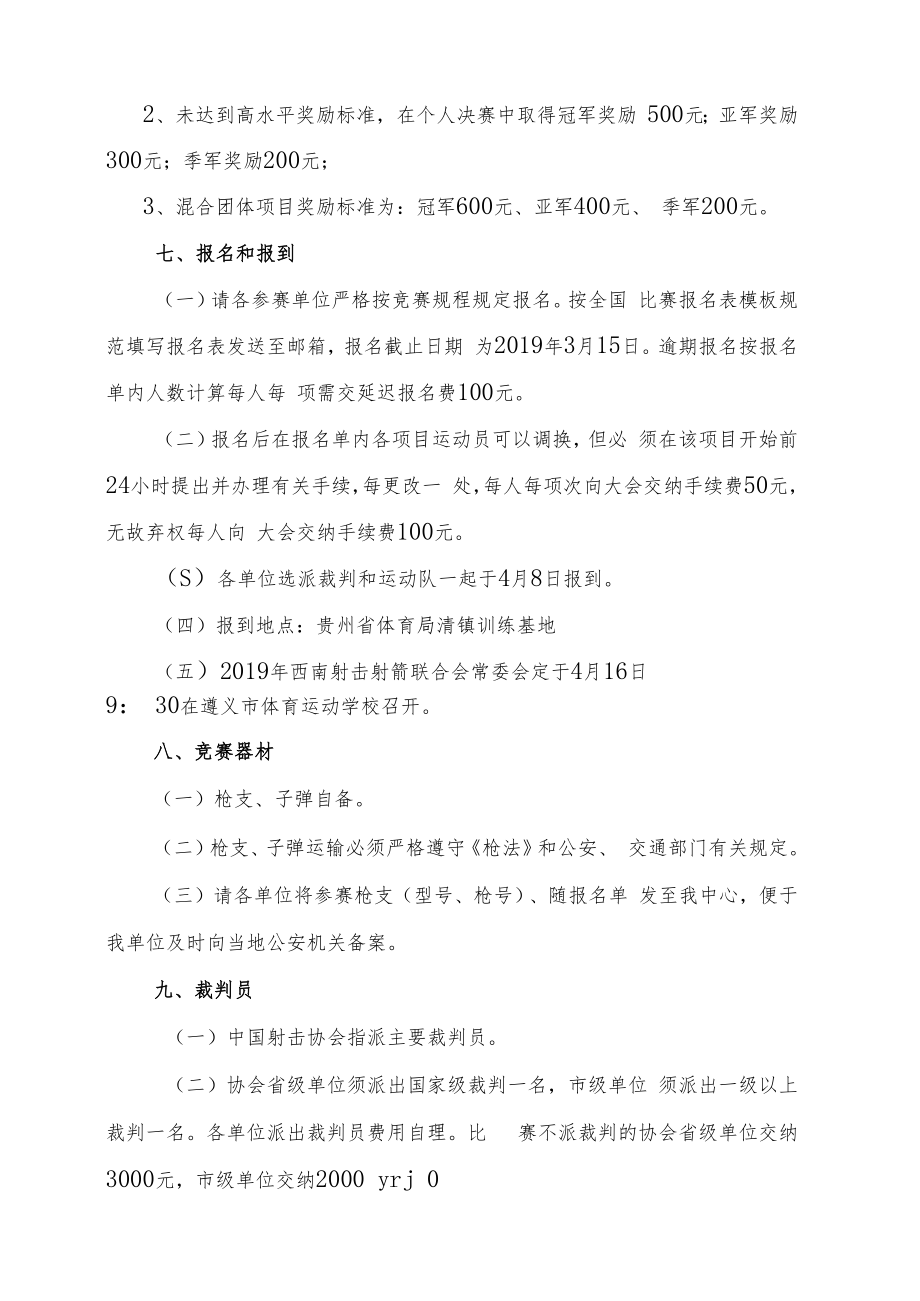 2、未达到高水平奖励标准，在个人决赛中取得冠军奖励 500元；亚军奖励300元；季军奖励200元；

3、混合团体项目奖励标准为：冠军600元、亚军400元、 季军200元。

七、报名和报到

（一）请各参赛单位严格按竞赛规程规定报名。按全国 比赛报名表模板规范填写报名表发送至邮箱，报名截止日期 为2019年3月15日。逾期报名按报名单内人数计算每人每 项需交延迟报名费100元。

（二）报名后在报名单内各项目运动员可以调换，但必 须在该项目开始前24小时提出并办理有关手续，每更改一 处，每人每项次向大会交纳手续费50元，无故弃权每人向 大会交纳手续费100元。

（S）各单位选派裁判和运动队一起于4月8日报到。

（四）报到地点：贵州省体育局清镇训练基地

（五）2019年西南射击射箭联合会常委会定于4月16日9： 30在遵义市体育运动学校召开。

八、竞赛器材

（一）枪支、子弹自备。

（二）枪支、子弹运输必须严格遵守《枪法》和公安、 交通部门有关规定。

（三）请各单位将参赛枪支（型号、枪号）、随报名单 发至我中心，便于我单位及时向当地公安机关备案。

九、裁判员

（一）中国射击协会指派主要裁判员。

（二）协会省级单位须派出国家级裁判一名，市级单位 须派出一级以上裁判一名。各单位派出裁判员费用自理。比 赛不派裁判的协会省级单位交纳3000元，市级单位交纳2000 yrj 0